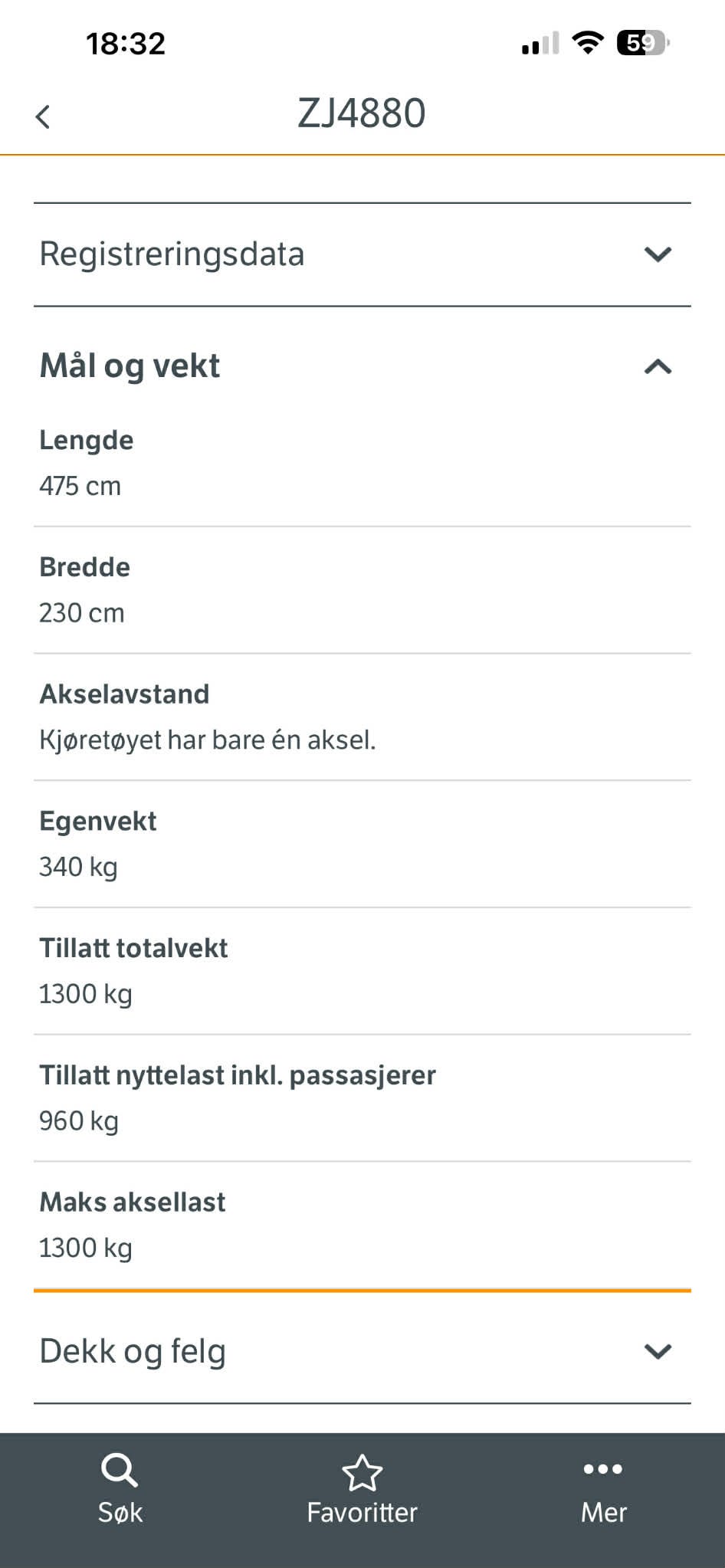 18:32

59

ZJ4880

Registreringsdata

Mål og vekt

Lengde
475 cm

Bredde
230 cm

Akselavstand
Kjøretøyet har bare én aksel.

Egenvekt
340 kg

Tillatt totalvekt
1300 kg

Tillatt nyttelast inkl. passasjerer
960 kg

Maks aksellast
1300 kg

Dekk og felg

Søk
Favoritter
Mer